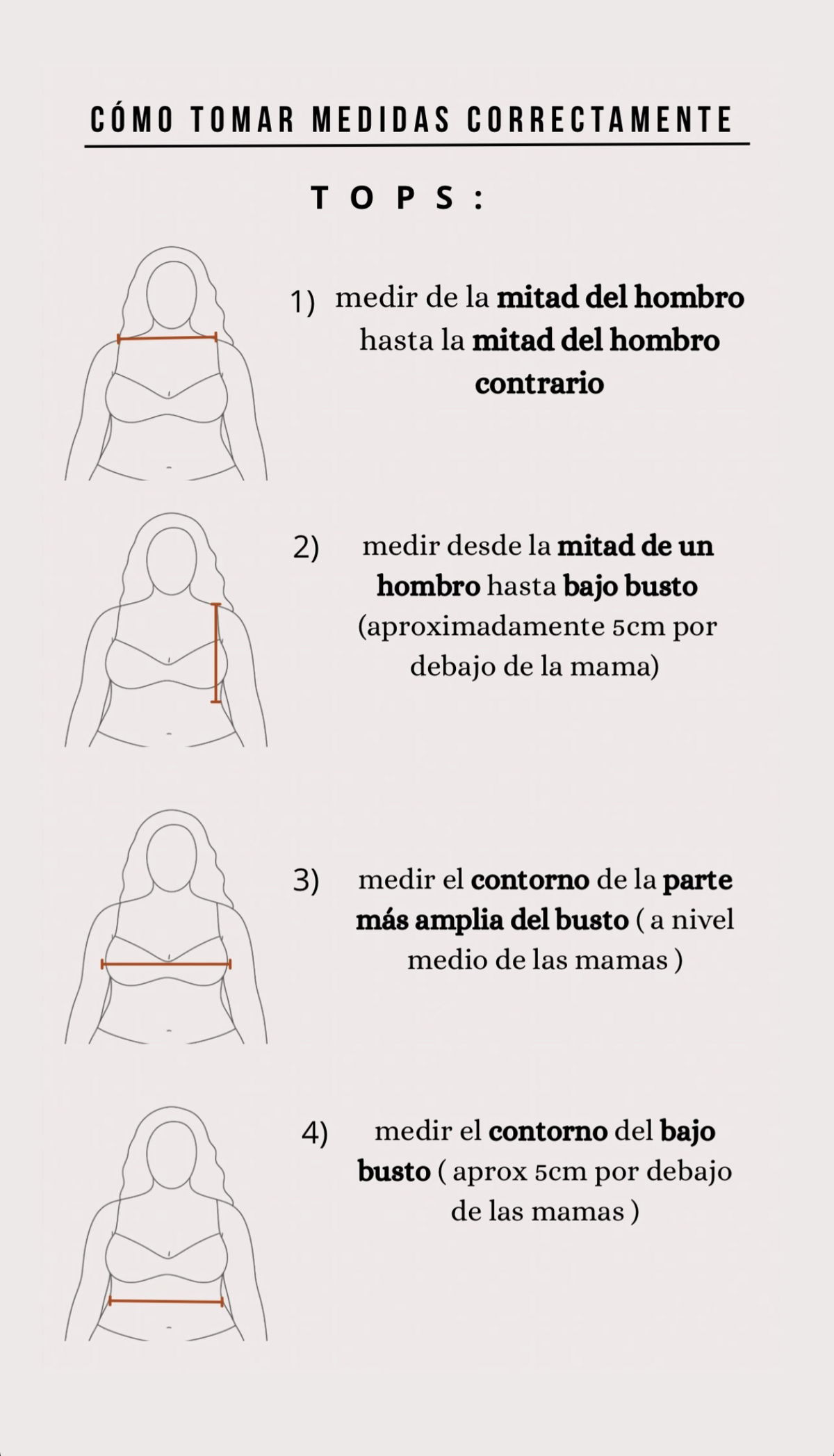 CÓMO TOMAR MEDIDAS CORRECTAMENTE

TOPS:

1) medir de la mitad del hombro hasta la mitad del hombro contrario

2) medir desde la mitad de un hombro hasta bajo busto (aproximadamente 5cm por debajo de la mama)

3) medir el contorno de la parte más amplia del busto ( a nivel medio de las mamas )

4) medir el contorno del bajo busto ( aprox 5cm por debajo de las mamas )